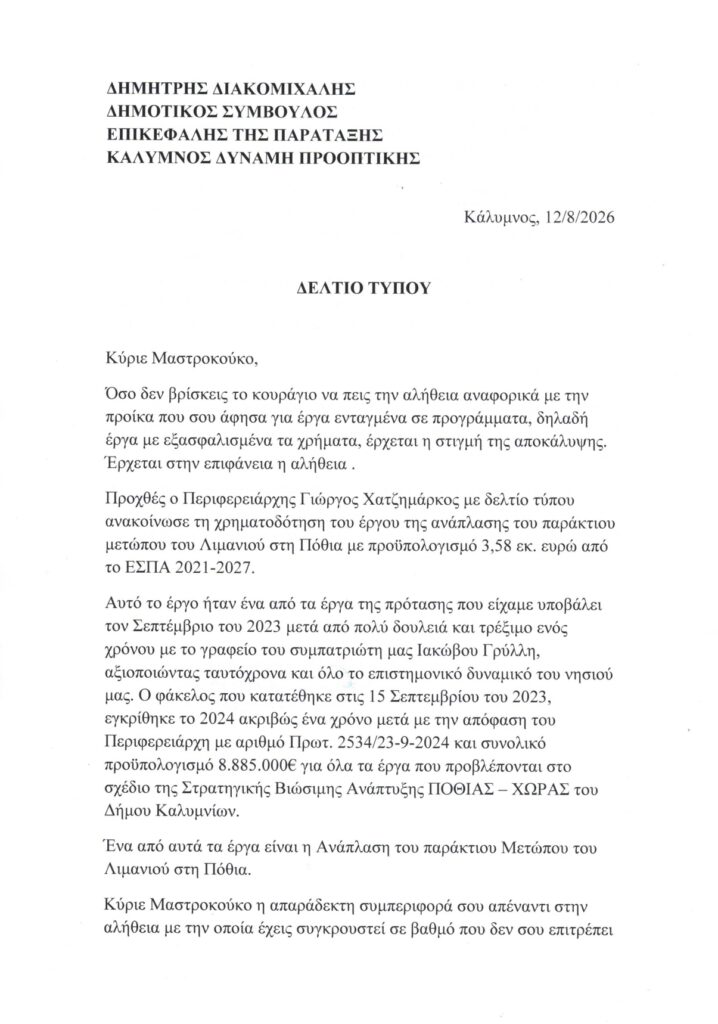 ΔΗΜΗΤΡΗΣ ΔΙΑΚΟΜΙΧΑΛΗΣ
ΔΗΜΟΤΙΚΟΣ ΣΥΜΒΟΥΛΟΣ
ΕΠΙΚΕΦΑΛΗΣ ΤΗΣ ΠΑΡΑΤΑΞΗΣ
ΚΑΛΥΜΝΟΣ ΔΥΝΑΜΗ ΠΡΟΟΠΤΙΚΗΣ

Κάλυμνος, 12/8/2026

ΔΕΛΤΙΟ ΤΥΠΟΥ

Κύριε Μαστροκούκο,

Όσο δεν βρίσκεις το κουράγιο να πεις την αλήθεια αναφορικά με την προίκα που σου άφησα για έργα ενταγμένα σε προγράμματα, δηλαδή έργα με εξασφαλισμένα τα χρήματα, έρχεται η στιγμή της αποκάλυψης. Έρχεται στην επιφάνεια η αλήθεια .

Προχθές ο Περιφερειάρχης Γιώργος Χατζημάρκος με δελτίο τύπου ανακοίνωσε τη χρηματοδότηση του έργου της ανάπλασης του παράκτιου μετώπου του Λιμανιού στη Πόθια με προϋπολογισμό 3,58 εκ. ευρώ από το ΕΣΠΑ 2021-2027.

Αυτό το έργο ήταν ένα από τα έργα της πρότασης που είχαμε υποβάλει τον Σεπτέμβριο του 2023 μετά από πολύ δουλειά και τρέξιμο ενός χρόνου με το γραφείο του συμπατριώτη μας Ιακώβου Γρύλλη, αξιοποιώντας ταυτόχρονα και όλο το επιστημονικό δυναμικό του νησιού μας. Ο φάκελος που κατατέθηκε στις 15 Σεπτεμβρίου του 2023, εγκρίθηκε το 2024 ακριβώς ένα χρόνο μετά με την απόφαση του Περιφερειάρχη με αριθμό Πρωτ. 2534/23-9-2024 και συνολικό προϋπολογισμό 8.885.000€ για όλα τα έργα που προβλέπονται στο σχέδιο της Στρατηγικής Βιώσιμης Ανάπτυξης ΠΟΘΙΑΣ – ΧΩΡΑΣ του Δήμου Καλυμνίων.

Ένα από αυτά τα έργα είναι η Ανάπλαση του παράκτιου Μετώπου του Λιμανιού στη Πόθια.

Κύριε Μαστροκούκο η απαράδεκτη συμπεριφορά σου απέναντι στην αλήθεια με την οποία έχεις συγκρουστεί σε βαθμό που δεν σου επιτρέπει